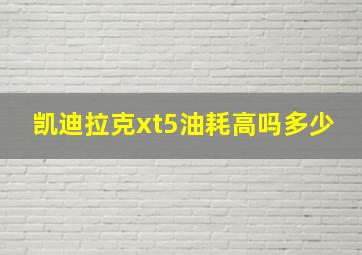 凯迪拉克xt5油耗高吗多少